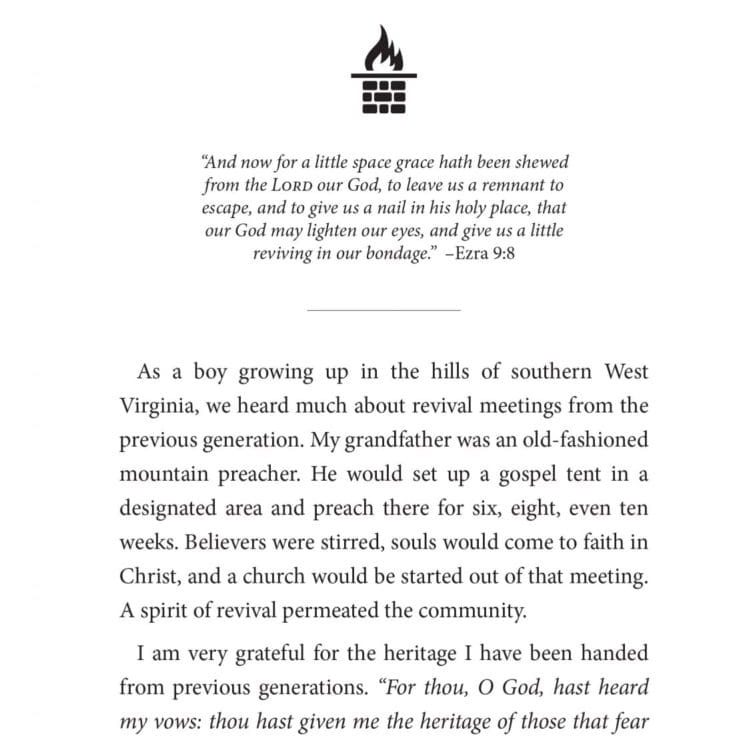 "And now for a little space grace hath been shewed from the LORD our God, to leave us a remnant to escape, and to give us a nail in his holy place, that our God may lighten our eyes, and give us a little reviving in our bondage." –Ezra 9:8

As a boy growing up in the hills of southern West Virginia, we heard much about revival meetings from the previous generation. My grandfather was an old-fashioned mountain preacher. He would set up a gospel tent in a designated area and preach there for six, eight, even ten weeks. Believers were stirred, souls would come to faith in Christ, and a church would be started out of that meeting. A spirit of revival permeated the community.

I am very grateful for the heritage I have been handed from previous generations. "For thou, O God, hast heard my vows: thou hast given me the heritage of those that fear